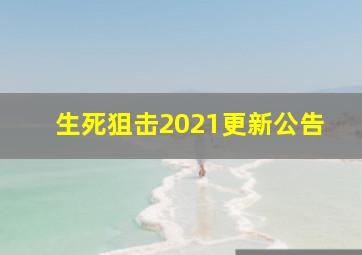 生死狙击2021更新公告